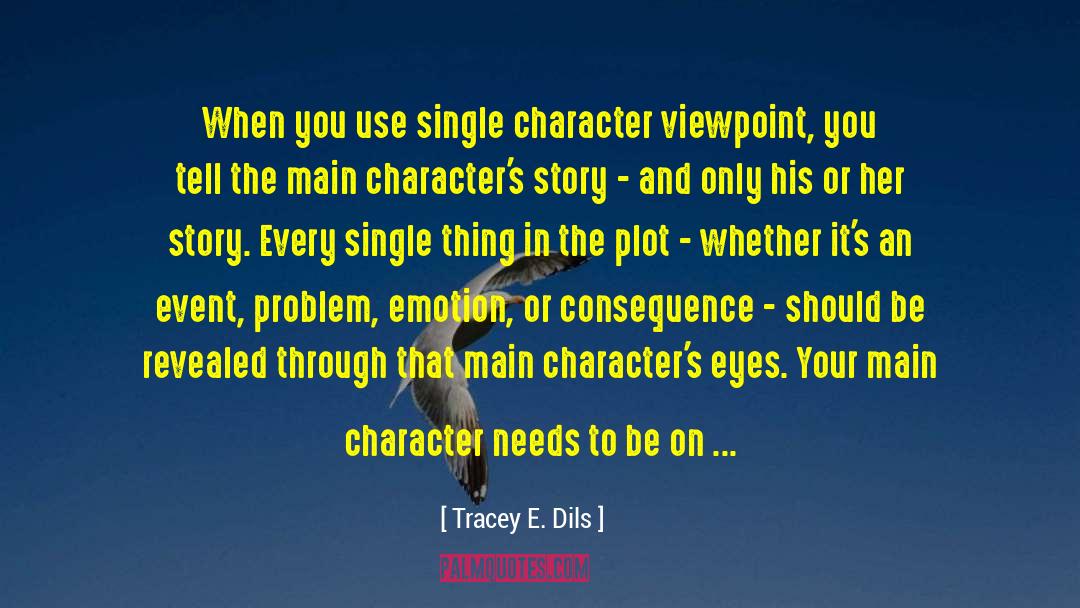 When you use single character viewpoint, you tell the main character's story - and only his or her story. Every single thing in the plot - whether it's an event, problem, emotion, or consequence - should be revealed through that main character's eyes. Your main character needs to be on ...

[ Tracey E. Dils ]

PALMQUOTES.COM